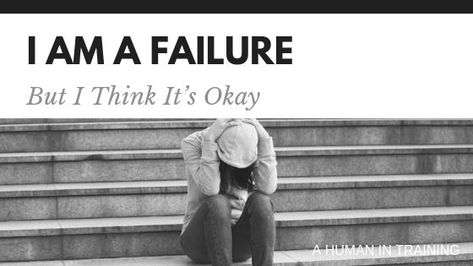 I AM A FAILURE

But I Think It's Okay

A HUMAN IN TRAINING